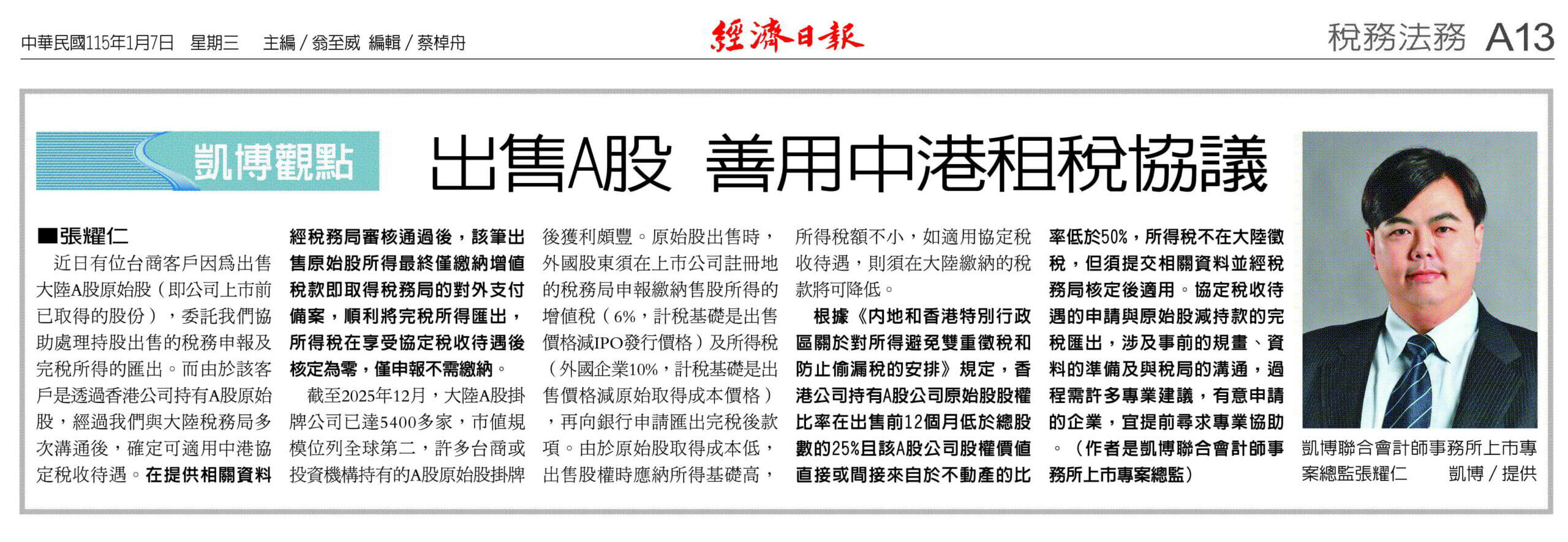 中華民國115年1月7日　星期三　主編／翁至威　編輯／蔡棹舟

經濟日報

稅務法務　A13

凱博觀點

出售A股　善用中港租稅協議

■張耀仁

近日有位台商客戶因為出售大陸A股原始股（即公司上市前已取得的股份），委託我們協助處理持股出售的稅務申報及完稅所得的匯出。而由於該客戶是透過香港公司持有A股原始股，經過我們與大陸稅務局多次溝通後，確定可適用中港協定稅收待遇。在提供相關資料經稅務局審核通過後，該筆出售原始股所得最終僅繳納增值稅款即取得稅務局的對外支付備案，順利將完稅所得匯出，所得稅在享受協定稅收待遇後核定為零，僅申報不需繳納。

截至2025年12月，大陸A股掛牌公司已達5400多家，市值規模位列全球第二，許多台商或投資機構持有的A股原始股掛牌後獲利頗豐。原始股出售時，外國股東須在上市公司註冊地的稅務局申報繳納售股所得的增值稅（6%，計稅基礎是出售價格減IPO發行價格）及所得稅（外國企業10%，計稅基礎是出售價格減原始取得成本價格），再向銀行申請匯出完稅後款項。由於原始股取得成本低，出售股權時應納所得基礎高，所得稅額不小，如適用協定稅收待遇，則須在大陸繳納的稅款將可降低。

根據《內地和香港特別行政區關於對所得避免雙重徵稅和防止偷漏稅的安排》規定，香港公司持有A股公司原始股股權比率在出售前12個月低於總股數的25%且該A股公司股權價值直接或間接來自於不動產的比率低於50%，所得稅不在大陸徵稅，但須提交相關資料並經稅務局核定後適用。協定稅收待遇的申請與原始股減持款的完稅匯出，涉及事前的規畫、資料的準備及與稅局的溝通，過程需許多專業建議，有意申請的企業，宜提前尋求專業協助。（作者是凱博聯合會計師事務所上市專案總監）

凱博聯合會計師事務所上市專案總監張耀仁　凱博／提供